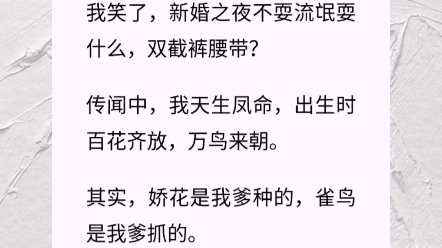 我笑了，新婚之夜不耍流氓耍什么，双截裤腰带？

传闻中，我天生凤命，出生时百花齐放，万鸟来朝。

其实，娇花是我爹种的，雀鸟是我爹抓的。